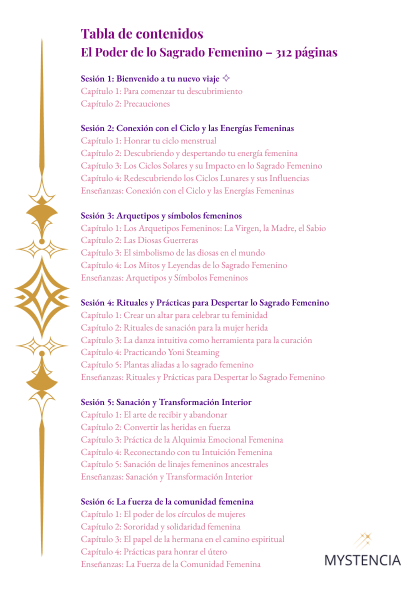 Tabla de contenidos
El Poder de lo Sagrado Femenino – 312 páginas

Sesión 1: Bienvenido a tu nuevo viaje ✧
Capítulo 1: Para comenzar tu descubrimiento
Capítulo 2: Precauciones

Sesión 2: Conexión con el Ciclo y las Energías Femeninas
Capítulo 1: Honrar tu ciclo menstrual
Capítulo 2: Descubriendo y despertando tu energía femenina
Capítulo 3: Los Ciclos Solares y su Impacto en lo Sagrado Femenino
Capítulo 4: Redescubriendo los Ciclos Lunares y sus Influencias
Enseñanzas: Conexión con el Ciclo y las Energías Femeninas

Sesión 3: Arquetipos y símbolos femeninos
Capítulo 1: Los Arquetipos Femeninos: La Virgen, la Madre, el Sabio
Capítulo 2: Las Diosas Guerreras
Capítulo 3: El simbolismo de las diosas en el mundo
Capítulo 4: Los Mitos y Leyendas de lo Sagrado Femenino
Enseñanzas: Arquetipos y Símbolos Femeninos

Sesión 4: Rituales y Prácticas para Despertar lo Sagrado Femenino
Capítulo 1: Crear un altar para celebrar tu feminidad
Capítulo 2: Rituales de sanación para la mujer herida
Capítulo 3: La danza intuitiva como herramienta para la curación
Capítulo 4: Practicando Yoni Steaming
Capítulo 5: Plantas aliadas a lo sagrado femenino
Enseñanzas: Rituales y Prácticas para Despertar lo Sagrado Femenino

Sesión 5: Sanación y Transformación Interior
Capítulo 1: El arte de recibir y abandonar
Capítulo 2: Convertir las heridas en fuerza
Capítulo 3: Práctica de la Alquimia Emocional Femenina
Capítulo 4: Reconectando con tu Intuición Femenina
Capítulo 5: Sanación de linajes femeninos ancestrales
Enseñanzas: Sanación y Transformación Interior

Sesión 6: La fuerza de la comunidad femenina
Capítulo 1: El poder de los círculos de mujeres
Capítulo 2: Sororidad y solidaridad femenina
Capítulo 3: El papel de la hermana en el camino espiritual
Capítulo 4: Prácticas para honrar el útero
Enseñanzas: La Fuerza de la Comunidad Femenina

MYSTENCIA